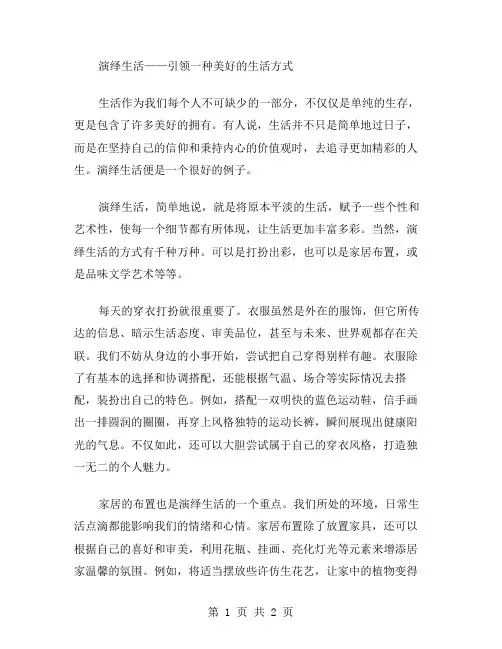 演绎生活——引领一种美好的生活方式

生活作为我们每个人不可缺少的一部分，不仅仅是单纯的生存，更是包含了许多美好的拥有。有人说，生活并不只是简单地过日子，而是在坚持自己的信仰和秉持内心的价值观时，去追寻更加精彩的人生。演绎生活便是一个很好的例子。

演绎生活，简单地说，就是将原本平淡的生活，赋予一些个性和艺术性，使每一个细节都有所体现，让生活更加丰富多彩。当然，演绎生活的方式有千种万种。可以是打扮出彩，也可以是家居布置，或是品味文学艺术等等。

每天的穿衣打扮就很重要了。衣服虽然是外在的服饰，但它所传达的信息、暗示生活态度、审美品位，甚至与未来、世界观都存在关联。我们不妨从身边的小事开始，尝试把自己穿得别样有趣。衣服除了有基本的选择和协调搭配，还能根据气温、场合等实际情况去搭配，装扮出自己的特色。例如，搭配一双明快的蓝色运动鞋，信手画出一排圆润的圈圈，再穿上风格独特的运动长裤，瞬间展现出健康阳光的气息。不仅如此，还可以大胆尝试属于自己的穿衣风格，打造独一无二的个人魅力。

家居的布置也是演绎生活的一个重点。我们所处的环境，日常生活点滴都能影响我们的情绪和心情。家居布置除了放置家具，还可以根据自己的喜好和审美，利用花瓶、挂画、亮化灯光等元素来增添居家温馨的氛围。例如，将适当摆放些许仿生花艺，让家中的植物变得

第 1 页 共 2 页